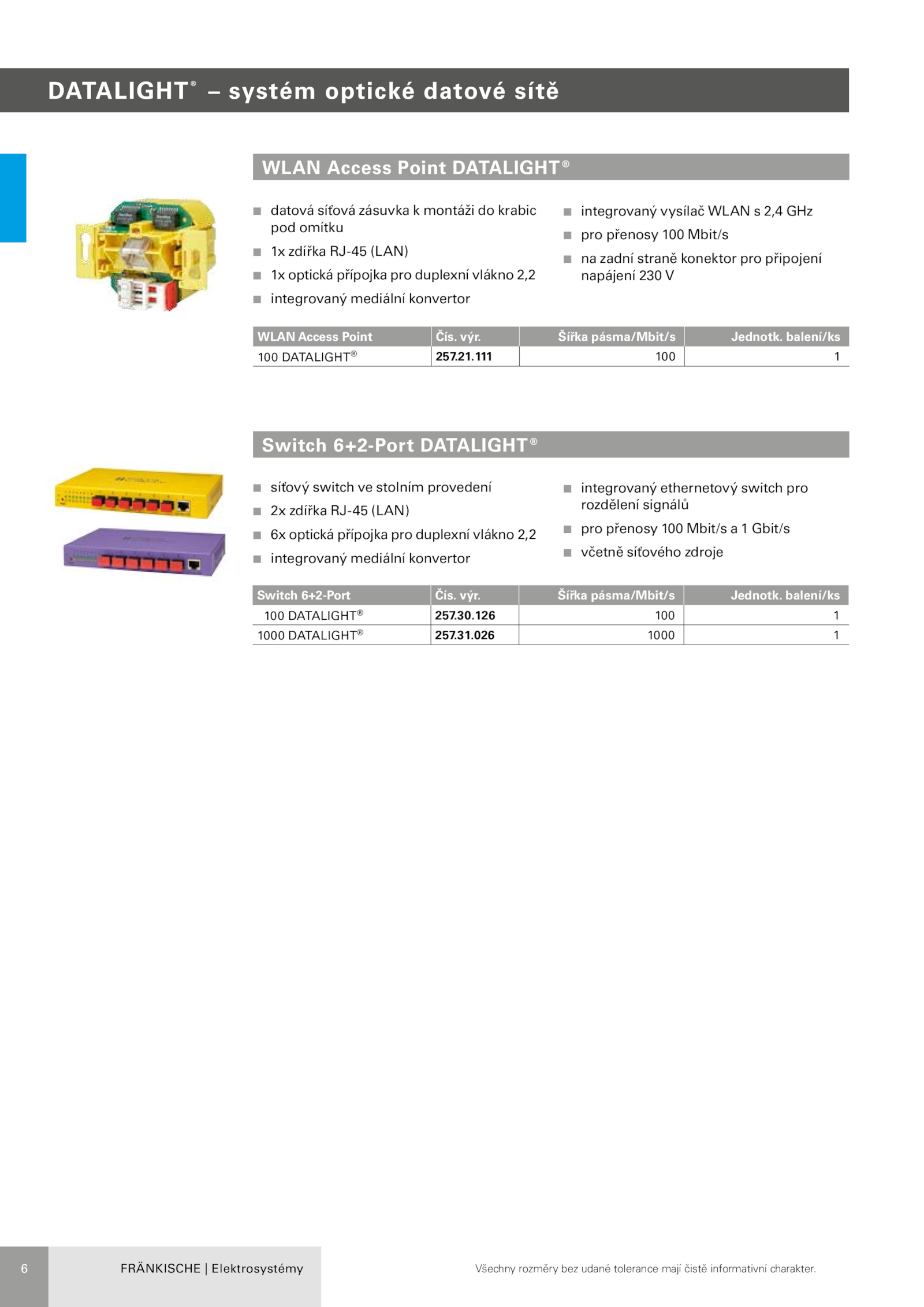 DATALIGHT® – systém optické datové sítě

WLAN Access Point DATALIGHT®

■ datová síťová zásuvka k montáži do krabic pod omítku
■ 1x zdířka RJ-45 (LAN)
■ 1x optická přípojka pro duplexní vlákno 2,2
■ integrovaný mediální konvertor

■ integrovaný vysílač WLAN s 2,4 GHz
■ pro přenosy 100 Mbit/s
■ na zadní straně konektor pro připojení napájení 230 V

| WLAN Access Point | Čís. výr. | Šířka pásma/Mbit/s | Jednotk. balení/ks |
|---|---|---|---|
| 100 DATALIGHT® | 257.21.111 | 100 | 1 |

Switch 6+2-Port DATALIGHT®

■ síťový switch ve stolním provedení
■ 2x zdířka RJ-45 (LAN)
■ 6x optická přípojka pro duplexní vlákno 2,2
■ integrovaný mediální konvertor

■ integrovaný ethernetový switch pro rozdělení signálů
■ pro přenosy 100 Mbit/s a 1 Gbit/s
■ včetně síťového zdroje

| Switch 6+2-Port | Čís. výr. | Šířka pásma/Mbit/s | Jednotk. balení/ks |
|---|---|---|---|
| 100 DATALIGHT® | 257.30.126 | 100 | 1 |
| 1000 DATALIGHT® | 257.31.026 | 1000 | 1 |

6 FRÄNKISCHE | Elektrosystémy

Všechny rozměry bez udané tolerance mají čistě informativní charakter.